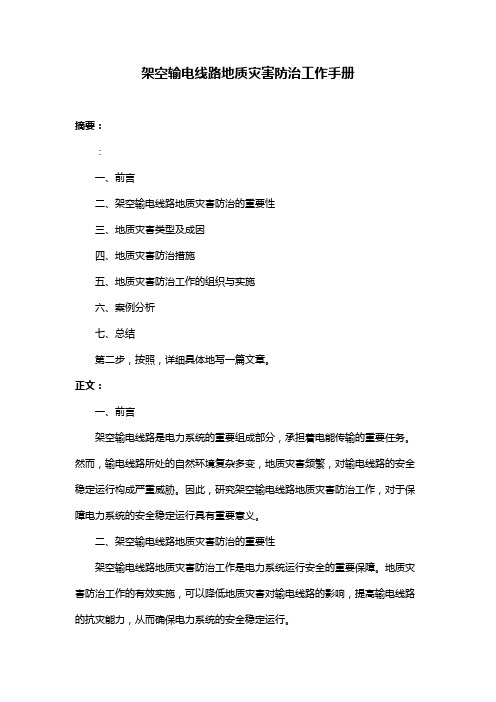 架空输电线路地质灾害防治工作手册

摘要：

：

一、前言

二、架空输电线路地质灾害防治的重要性

三、地质灾害类型及成因

四、地质灾害防治措施

五、地质灾害防治工作的组织与实施

六、案例分析

七、总结

第二步，按照，详细具体地写一篇文章。

正文：

一、前言

架空输电线路是电力系统的重要组成部分，承担着电能传输的重要任务。然而，输电线路所处的自然环境复杂多变，地质灾害频繁，对输电线路的安全稳定运行构成严重威胁。因此，研究架空输电线路地质灾害防治工作，对于保障电力系统的安全稳定运行具有重要意义。

二、架空输电线路地质灾害防治的重要性

架空输电线路地质灾害防治工作是电力系统运行安全的重要保障。地质灾害防治工作的有效实施，可以降低地质灾害对输电线路的影响，提高输电线路的抗灾能力，从而确保电力系统的安全稳定运行。